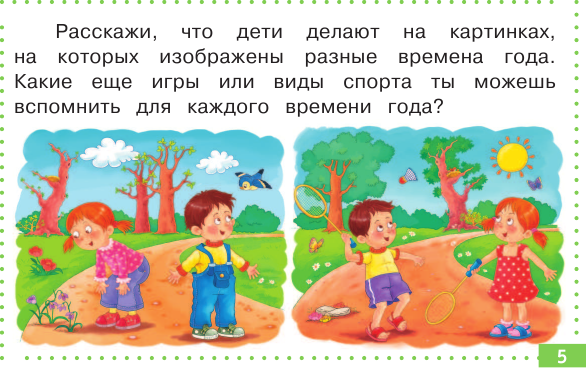 Расскажи, что дети делают на картинках, на которых изображены разные времена года. Какие еще игры или виды спорта ты можешь вспомнить для каждого времени года?

5